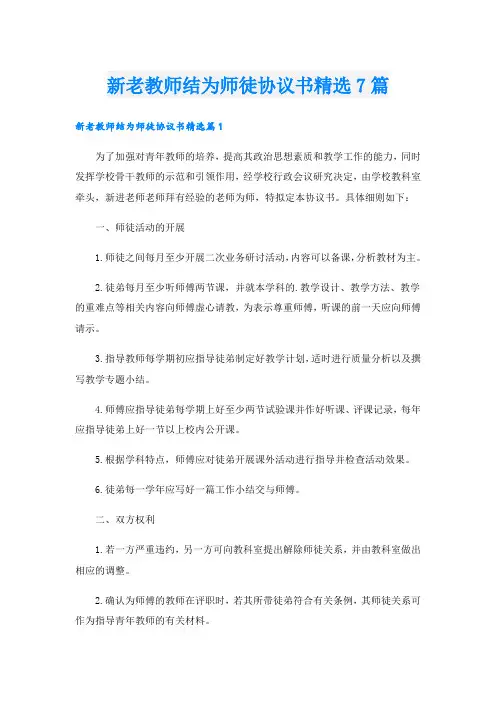 新老教师结为师徒协议书精选7篇

新老教师结为师徒协议书精选篇1

为了加强对青年教师的培养，提高其政治思想素质和教学工作的能力，同时发挥学校骨干教师的示范和引领作用，经学校行政会议研究决定，由学校教科室牵头，新进老师老师拜有经验的老师为师，特拟定本协议书。具体细则如下：

一、师徒活动的开展

1.师徒之间每月至少开展二次业务研讨活动，内容可以备课，分析教材为主。

2.徒弟每月至少听师傅两节课，并就本学科的.教学设计、教学方法、教学的重难点等相关内容向师傅虚心请教，为表示尊重师傅，听课的前一天应向师傅请示。

3.指导教师每学期初应指导徒弟制定好教学计划，适时进行质量分析以及撰写教学专题小结。

4.师傅应指导徒弟每学期上好至少两节试验课并作好听课、评课记录，每年应指导徒弟上好一节以上校内公开课。

5.根据学科特点，师傅应对徒弟开展课外活动进行指导并检查活动效果。

6.徒弟每一学年应写好一篇工作小结交与师傅。

二、双方权利

1.若一方严重违约，另一方可向教科室提出解除师徒关系，并由教科室做出相应的调整。

2.确认为师傅的教师在评职时，若其所带徒弟符合有关条例，其师徒关系可作为指导青年教师的有关材料。